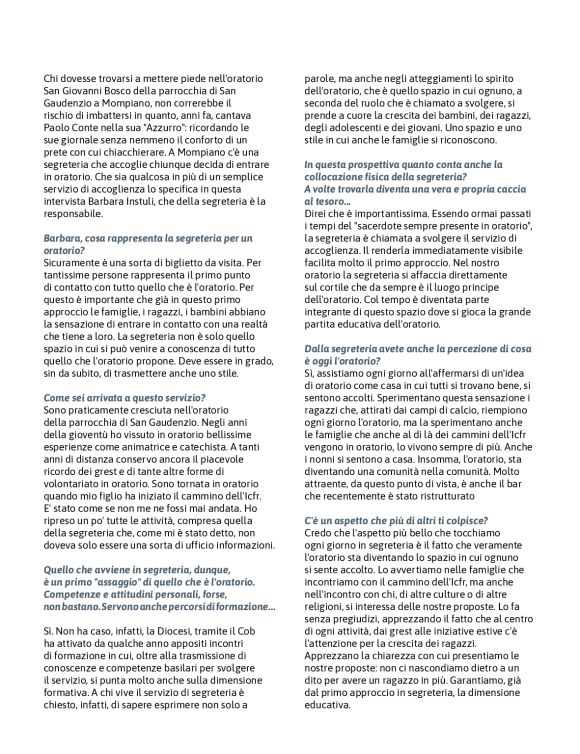 Chi dovesse trovarsi a mettere piede nell'oratorio San Giovanni Bosco della parrocchia di San Gaudenzio a Mompiano, non correrebbe il rischio di imbattersi in quanto, anni fa, cantava Paolo Conte nella sua "Azzurro": ricordando le sue giornale senza nemmeno il conforto di un prete con cui chiacchierare. A Mompiano c'è una segreteria che accoglie chiunque decida di entrare in oratorio. Che sia qualcosa in più di un semplice servizio di accoglienza lo specifica in questa intervista Barbara Instuli, che della segreteria è la responsabile.

Barbara, cosa rappresenta la segreteria per un oratorio?
Sicuramente è una sorta di biglietto da visita. Per tantissime persone rappresenta il primo punto di contatto con tutto quello che è l'oratorio. Per questo è importante che già in questo primo approccio le famiglie, i ragazzi, i bambini abbiano la sensazione di entrare in contatto con una realtà che tiene a loro. La segreteria non è solo quello spazio in cui si può venire a conoscenza di tutto quello che l'oratorio propone. Deve essere in grado, sin da subito, di trasmettere anche uno stile.

Come sei arrivata a questo servizio?
Sono praticamente cresciuta nell'oratorio della parrocchia di San Gaudenzio. Negli anni della gioventù ho vissuto in oratorio bellissime esperienze come animatrice e catechista. A tanti anni di distanza conservo ancora il piacevole ricordo dei grest e di tante altre forme di volontariato in oratorio. Sono tornata in oratorio quando mio figlio ha iniziato il cammino dell'Icfr. E' stato come se non me ne fossi mai andata. Ho ripreso un po' tutte le attività, compresa quella della segreteria che, come mi è stato detto, non doveva solo essere una sorta di ufficio informazioni.

Quello che avviene in segreteria, dunque, è un primo "assaggio" di quello che è l'oratorio. Competenze e attitudini personali, forse, non bastano. Servono anche percorsi di formazione...

Sì. Non ha caso, infatti, la Diocesi, tramite il Cob ha attivato da qualche anno appositi incontri di formazione in cui, oltre alla trasmissione di conoscenze e competenze basilari per svolgere il servizio, si punta molto anche sulla dimensione formativa. A chi vive il servizio di segreteria è chiesto, infatti, di sapere esprimere non solo a parole, ma anche negli atteggiamenti lo spirito dell'oratorio, che è quello spazio in cui ognuno, a seconda del ruolo che è chiamato a svolgere, si prende a cuore la crescita dei bambini, dei ragazzi, degli adolescenti e dei giovani. Uno spazio e uno stile in cui anche le famiglie si riconoscono.

In questa prospettiva quanto conta anche la collocazione fisica della segreteria? A volte trovarla diventa una vera e propria caccia al tesoro...
Direi che è importantissima. Essendo ormai passati i tempi del "sacerdote sempre presente in oratorio", la segreteria è chiamata a svolgere il servizio di accoglienza. Il renderla immediatamente visibile facilita molto il primo approccio. Nel nostro oratorio la segreteria si affaccia direttamente sul cortile che da sempre è il luogo principe dell'oratorio. Col tempo è diventata parte integrante di questo spazio dove si gioca la grande partita educativa dell'oratorio.

Dalla segreteria avete anche la percezione di cosa è oggi l'oratorio?
Sì, assistiamo ogni giorno all'affermarsi di un'idea di oratorio come casa in cui tutti si trovano bene, si sentono accolti. Sperimentano questa sensazione i ragazzi che, attirati dai campi di calcio, riempiono ogni giorno l'oratorio, ma la sperimentano anche le famiglie che anche al di là dei cammini dell'Icfr vengono in oratorio, lo vivono sempre di più. Anche i nonni si sentono a casa. Insomma, l'oratorio, sta diventando una comunità nella comunità. Molto attraente, da questo punto di vista, è anche il bar che recentemente è stato ristrutturato

C'è un aspetto che più di altri ti colpisce?
Credo che l'aspetto più bello che tocchiamo ogni giorno in segreteria è il fatto che veramente l'oratorio sta diventando lo spazio in cui ognuno si sente accolto. Lo avvertiamo nelle famiglie che incontriamo con il cammino dell'Icfr, ma anche nell'incontro con chi, di altre culture o di altre religioni, si interessa delle nostre proposte. Lo fa senza pregiudizi, apprezzando il fatto che al centro di ogni attività, dai grest alle iniziative estive c'è l'attenzione per la crescita dei ragazzi. Apprezzano la chiarezza con cui presentiamo le nostre proposte: non ci nascondiamo dietro a un dito per avere un ragazzo in più. Garantiamo, già dal primo approccio in segreteria, la dimensione educativa.